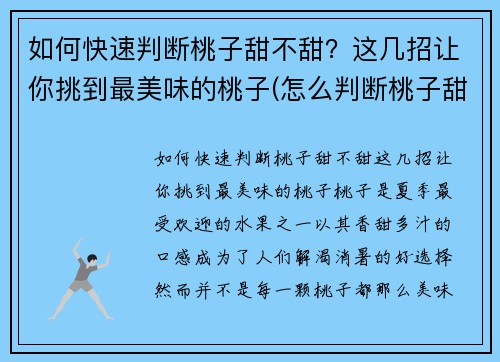 如何快速判断桃子甜不甜？这几招让你挑到最美味的桃子(怎么判断桃子甜

如何快速判断桃子甜不甜这几招让你挑到最美味的桃子桃子是夏季最受欢迎的水果之一以其香甜多汁的口感成为了人们解渴消暑的好选择然而并不是每一颗桃子都那么美味